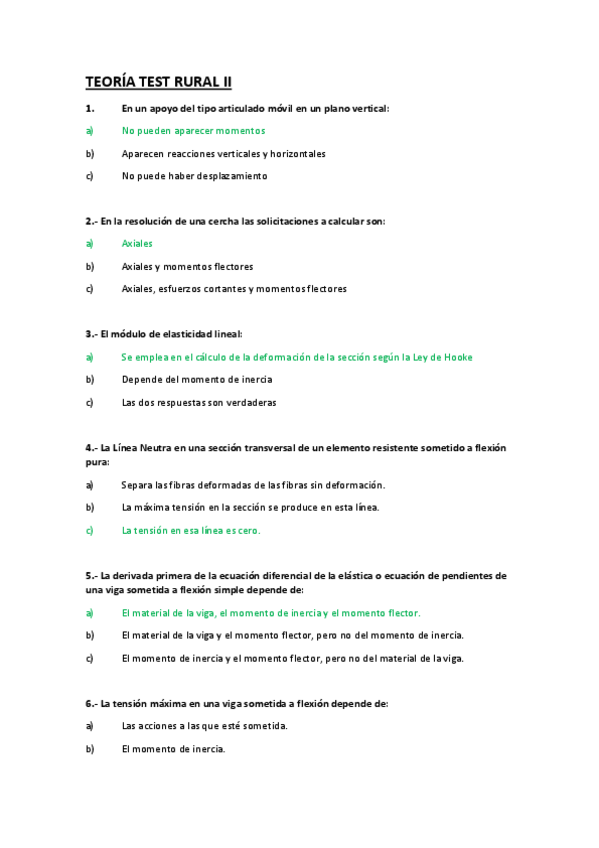 TEORÍA TEST RURAL II

1. En un apoyo del tipo articulado móvil en un plano vertical:

a) No pueden aparecer momentos

b) Aparecen reacciones verticales y horizontales

c) No puede haber desplazamiento

2.- En la resolución de una cercha las solicitaciones a calcular son:

a) Axiales

b) Axiales y momentos flectores

c) Axiales, esfuerzos cortantes y momentos flectores

3.- El módulo de elasticidad lineal:

a) Se emplea en el cálculo de la deformación de la sección según la Ley de Hooke

b) Depende del momento de inercia

c) Las dos respuestas son verdaderas

4.- La Línea Neutra en una sección transversal de un elemento resistente sometido a flexión pura:

a) Separa las fibras deformadas de las fibras sin deformación.

b) La máxima tensión en la sección se produce en esta línea.

c) La tensión en esa línea es cero.

5.- La derivada primera de la ecuación diferencial de la elástica o ecuación de pendientes de una viga sometida a flexión simple depende de:

a) El material de la viga, el momento de inercia y el momento flector.

b) El material de la viga y el momento flector, pero no del momento de inercia.

c) El momento de inercia y el momento flector, pero no del material de la viga.

6.- La tensión máxima en una viga sometida a flexión depende de:

a) Las acciones a las que esté sometida.

b) El momento de inercia.